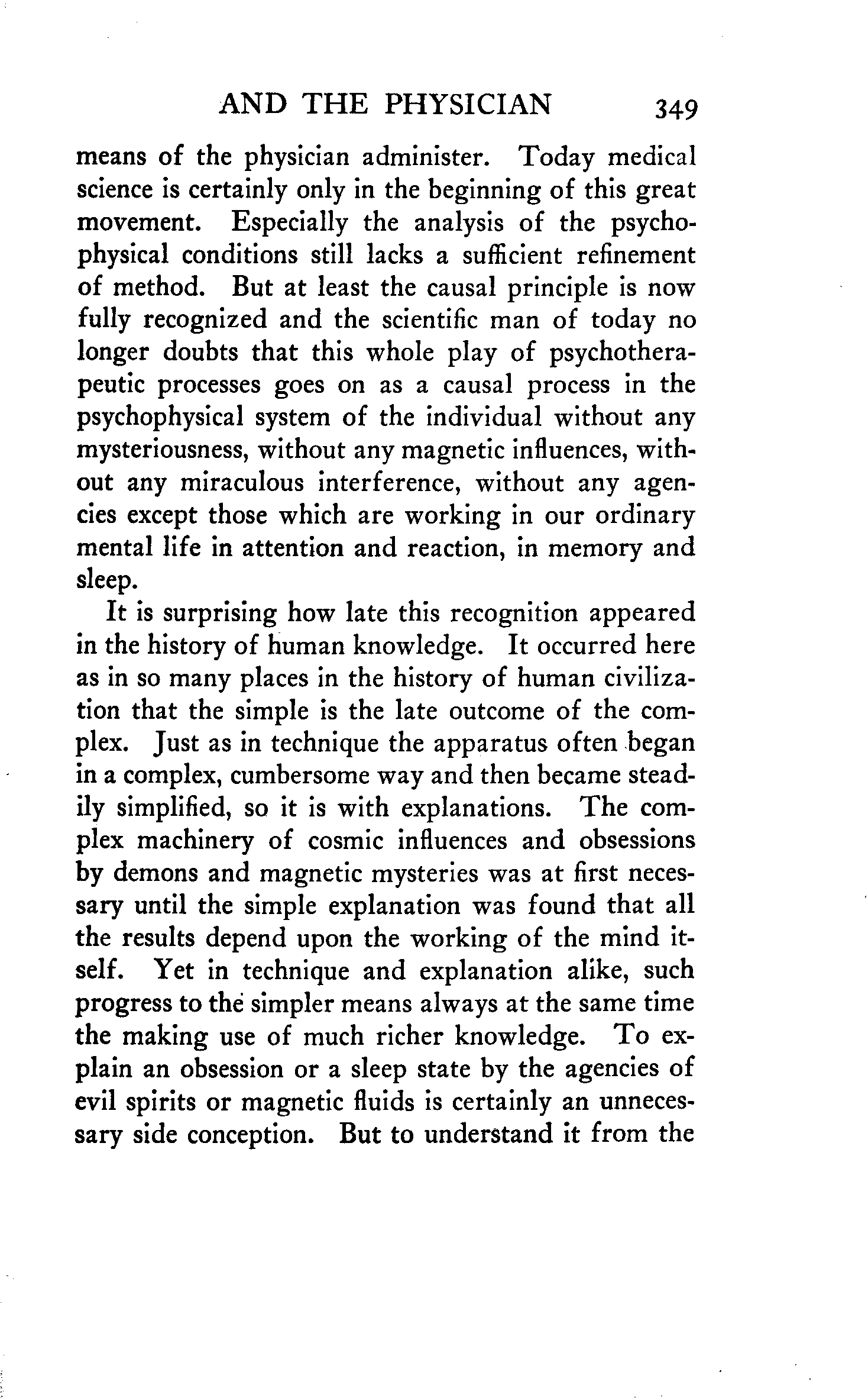 AND THE PHYSICIAN 349

means of the physician administer. Today medical science is certainly only in the beginning of this great movement. Especially the analysis of the psychophysical conditions still lacks a sufficient refinement of method. But at least the causal principle is now fully recognized and the scientific man of today no longer doubts that this whole play of psychotherapeutic processes goes on as a causal process in the psychophysical system of the individual without any mysteriousness, without any magnetic influences, without any miraculous interference, without any agencies except those which are working in our ordinary mental life in attention and reaction, in memory and sleep.

It is surprising how late this recognition appeared in the history of human knowledge. It occurred here as in so many places in the history of human civilization that the simple is the late outcome of the complex. Just as in technique the apparatus often began in a complex, cumbersome way and then became steadily simplified, so it is with explanations. The complex machinery of cosmic influences and obsessions by demons and magnetic mysteries was at first necessary until the simple explanation was found that all the results depend upon the working of the mind itself. Yet in technique and explanation alike, such progress to the simpler means always at the same time the making use of much richer knowledge. To explain an obsession or a sleep state by the agencies of evil spirits or magnetic fluids is certainly an unnecessary side conception. But to understand it from the